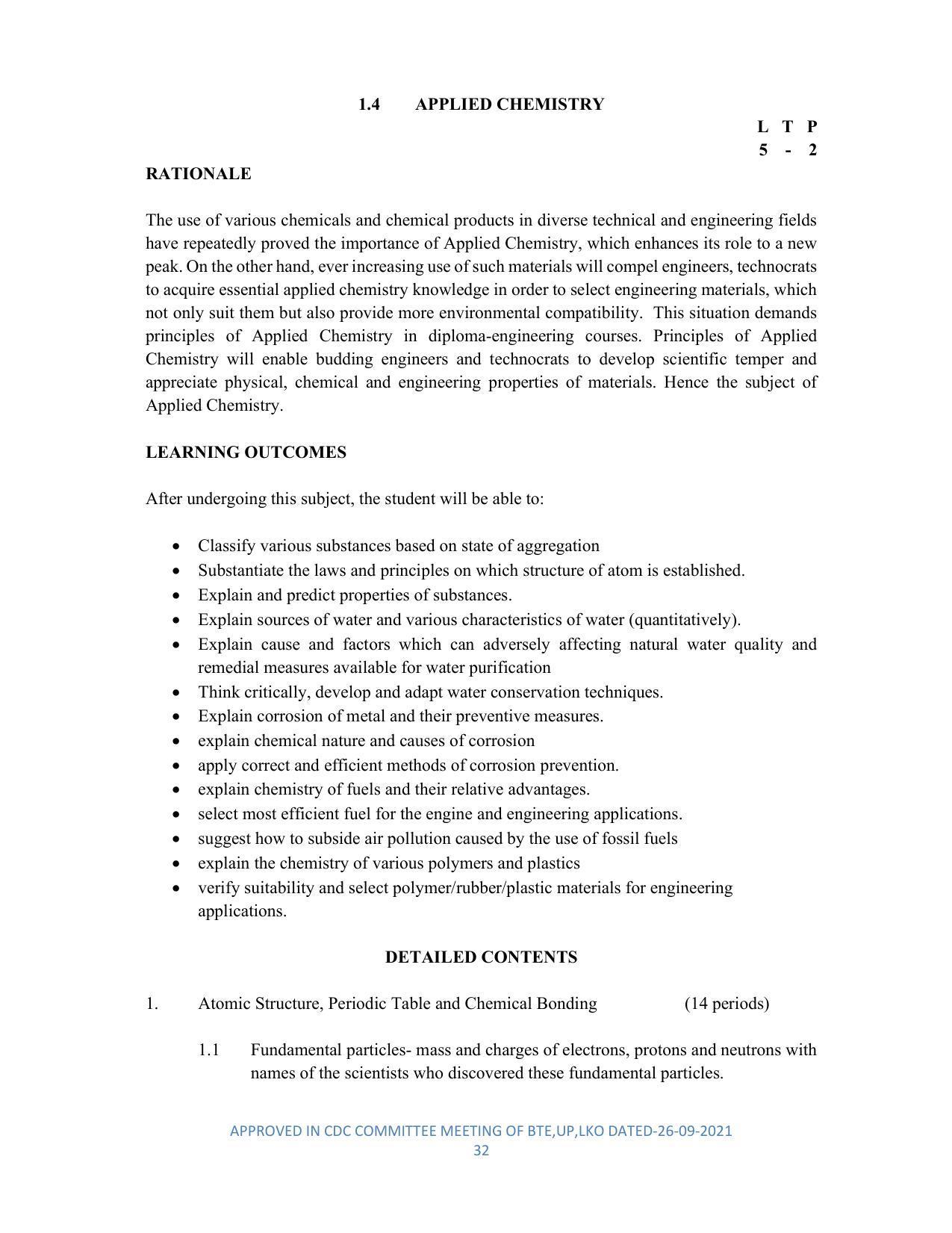 1.4 APPLIED CHEMISTRY

L T P
5 - 2

RATIONALE

The use of various chemicals and chemical products in diverse technical and engineering fields have repeatedly proved the importance of Applied Chemistry, which enhances its role to a new peak. On the other hand, ever increasing use of such materials will compel engineers, technocrats to acquire essential applied chemistry knowledge in order to select engineering materials, which not only suit them but also provide more environmental compatibility. This situation demands principles of Applied Chemistry in diploma-engineering courses. Principles of Applied Chemistry will enable budding engineers and technocrats to develop scientific temper and appreciate physical, chemical and engineering properties of materials. Hence the subject of Applied Chemistry.

LEARNING OUTCOMES

After undergoing this subject, the student will be able to:

• Classify various substances based on state of aggregation
• Substantiate the laws and principles on which structure of atom is established.
• Explain and predict properties of substances.
• Explain sources of water and various characteristics of water (quantitatively).
• Explain cause and factors which can adversely affecting natural water quality and remedial measures available for water purification
• Think critically, develop and adapt water conservation techniques.
• Explain corrosion of metal and their preventive measures.
• explain chemical nature and causes of corrosion
• apply correct and efficient methods of corrosion prevention.
• explain chemistry of fuels and their relative advantages.
• select most efficient fuel for the engine and engineering applications.
• suggest how to subside air pollution caused by the use of fossil fuels
• explain the chemistry of various polymers and plastics
• verify suitability and select polymer/rubber/plastic materials for engineering applications.

DETAILED CONTENTS

1. Atomic Structure, Periodic Table and Chemical Bonding (14 periods)

1.1 Fundamental particles- mass and charges of electrons, protons and neutrons with names of the scientists who discovered these fundamental particles.

APPROVED IN CDC COMMITTEE MEETING OF BTE,UP,LKO DATED-26-09-2021
32